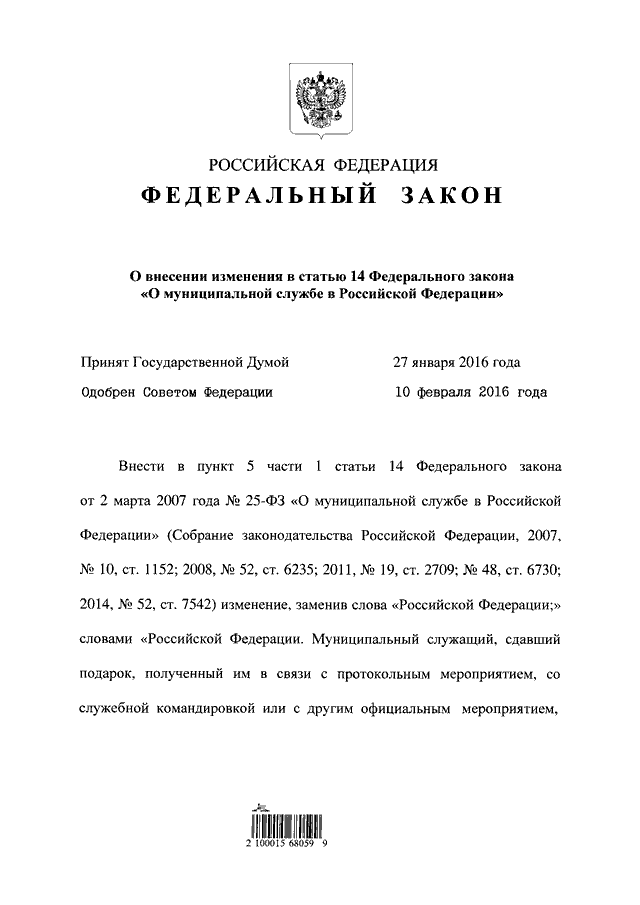 РОССИЙСКАЯ ФЕДЕРАЦИЯ

ФЕДЕРАЛЬНЫЙ ЗАКОН

О внесении изменения в статью 14 Федерального закона «О муниципальной службе в Российской Федерации»

Принят Государственной Думой 27 января 2016 года

Одобрен Советом Федерации 10 февраля 2016 года

Внести в пункт 5 части 1 статьи 14 Федерального закона от 2 марта 2007 года № 25-ФЗ «О муниципальной службе в Российской Федерации» (Собрание законодательства Российской Федерации, 2007, № 10, ст. 1152; 2008, № 52, ст. 6235; 2011, № 19, ст. 2709; № 48, ст. 6730; 2014, № 52, ст. 7542) изменение, заменив слова «Российской Федерации;» словами «Российской Федерации. Муниципальный служащий, сдавший подарок, полученный им в связи с протокольным мероприятием, со служебной командировкой или с другим официальным мероприятием,

2 100015 68059 9